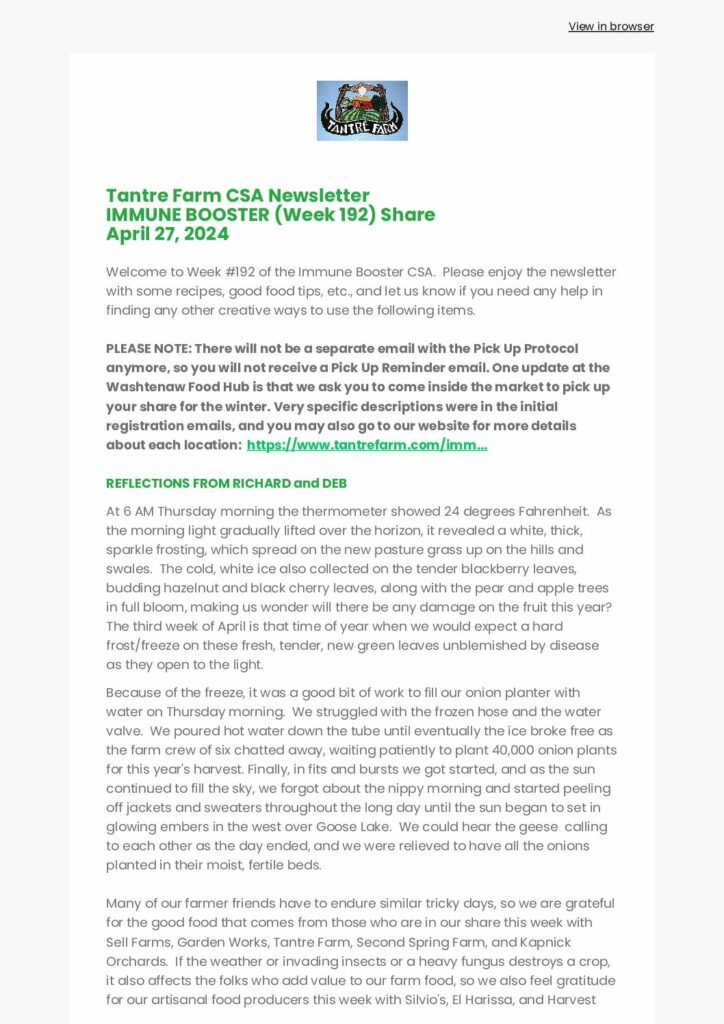 View in browser

TANTRE FARM

Tantre Farm CSA Newsletter
IMMUNE BOOSTER (Week 192) Share
April 27, 2024

Welcome to Week #192 of the Immune Booster CSA. Please enjoy the newsletter with some recipes, good food tips, etc., and let us know if you need any help in finding any other creative ways to use the following items.

PLEASE NOTE: There will not be a separate email with the Pick Up Protocol anymore, so you will not receive a Pick Up Reminder email. One update at the Washtenaw Food Hub is that we ask you to come inside the market to pick up your share for the winter. Very specific descriptions were in the initial registration emails, and you may also go to our website for more details about each location: https://www.tantrefarm.com/imm...

REFLECTIONS FROM RICHARD and DEB

At 6 AM Thursday morning the thermometer showed 24 degrees Fahrenheit. As the morning light gradually lifted over the horizon, it revealed a white, thick, sparkle frosting, which spread on the new pasture grass up on the hills and swales. The cold, white ice also collected on the tender blackberry leaves, budding hazelnut and black cherry leaves, along with the pear and apple trees in full bloom, making us wonder will there be any damage on the fruit this year? The third week of April is that time of year when we would expect a hard frost/freeze on these fresh, tender, new green leaves unblemished by disease as they open to the light.

Because of the freeze, it was a good bit of work to fill our onion planter with water on Thursday morning. We struggled with the frozen hose and the water valve. We poured hot water down the tube until eventually the ice broke free as the farm crew of six chatted away, waiting patiently to plant 40,000 onion plants for this year's harvest. Finally, in fits and bursts we got started, and as the sun continued to fill the sky, we forgot about the nippy morning and started peeling off jackets and sweaters throughout the long day until the sun began to set in glowing embers in the west over Goose Lake. We could hear the geese calling to each other as the day ended, and we were relieved to have all the onions planted in their moist, fertile beds.

Many of our farmer friends have to endure similar tricky days, so we are grateful for the good food that comes from those who are in our share this week with Sell Farms, Garden Works, Tantre Farm, Second Spring Farm, and Kapnick Orchards. If the weather or invading insects or a heavy fungus destroys a crop, it also affects the folks who add value to our farm food, so we also feel gratitude for our artisanal food producers this week with Silvio's, El Harissa, and Harvest